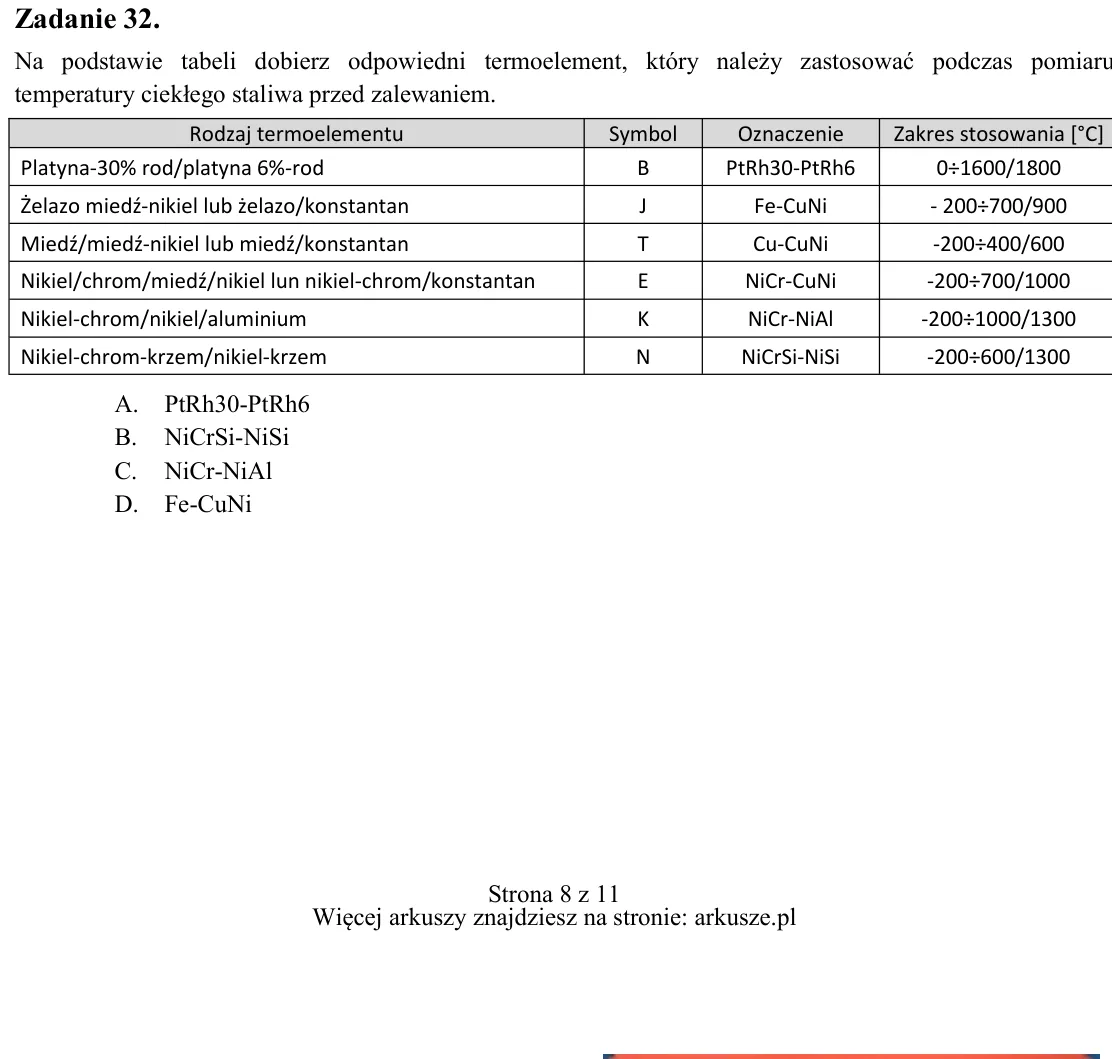 Zadanie 32.

Na podstawie tabeli dobierz odpowiedni termoelement, który należy zastosować podczas pomiaru temperatury ciekłego staliwa przed zalewaniem.

| Rodzaj termoelementu | Symbol | Oznaczenie | Zakres stosowania [°C] |
|---|---|---|---|
| Platyna-30% rod/platyna 6%-rod | B | PtRh30-PtRh6 | 0÷1600/1800 |
| Żelazo miedź-nikiel lub żelazo/konstantan | J | Fe-CuNi | - 200÷700/900 |
| Miedź/miedź-nikiel lub miedź/konstantan | T | Cu-CuNi | -200÷400/600 |
| Nikiel/chrom/miedź/nikiel lun nikiel-chrom/konstantan | E | NiCr-CuNi | -200÷700/1000 |
| Nikiel-chrom/nikiel/aluminium | K | NiCr-NiAl | -200÷1000/1300 |
| Nikiel-chrom-krzem/nikiel-krzem | N | NiCrSi-NiSi | -200÷600/1300 |

A. PtRh30-PtRh6
B. NiCrSi-NiSi
C. NiCr-NiAl
D. Fe-CuNi

Strona 8 z 11
Więcej arkuszy znajdziesz na stronie: arkusze.pl